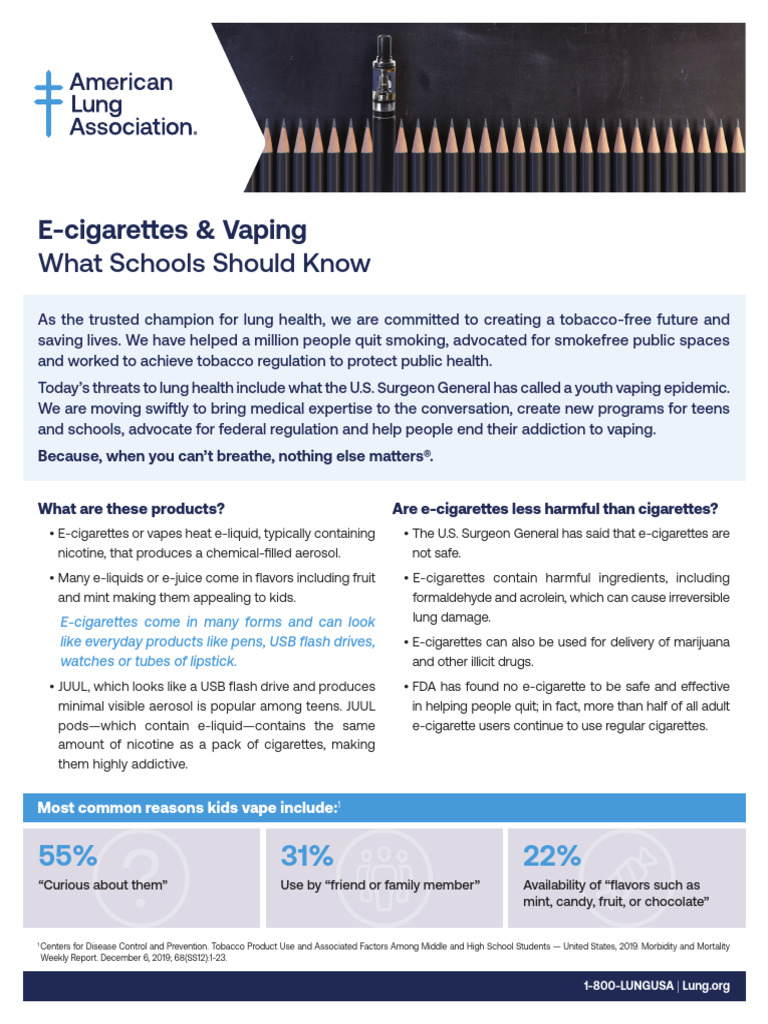 American Lung Association.

E-cigarettes & Vaping
What Schools Should Know

As the trusted champion for lung health, we are committed to creating a tobacco-free future and saving lives. We have helped a million people quit smoking, advocated for smokefree public spaces and worked to achieve tobacco regulation to protect public health.

Today's threats to lung health include what the U.S. Surgeon General has called a youth vaping epidemic. We are moving swiftly to bring medical expertise to the conversation, create new programs for teens and schools, advocate for federal regulation and help people end their addiction to vaping.

Because, when you can't breathe, nothing else matters®.

What are these products?

• E-cigarettes or vapes heat e-liquid, typically containing nicotine, that produces a chemical-filled aerosol.

• Many e-liquids or e-juice come in flavors including fruit and mint making them appealing to kids.

E-cigarettes come in many forms and can look like everyday products like pens, USB flash drives, watches or tubes of lipstick.

• JUUL, which looks like a USB flash drive and produces minimal visible aerosol is popular among teens. JUUL pods—which contain e-liquid—contains the same amount of nicotine as a pack of cigarettes, making them highly addictive.

Are e-cigarettes less harmful than cigarettes?

• The U.S. Surgeon General has said that e-cigarettes are not safe.

• E-cigarettes contain harmful ingredients, including formaldehyde and acrolein, which can cause irreversible lung damage.

• E-cigarettes can also be used for delivery of marijuana and other illicit drugs.

• FDA has found no e-cigarette to be safe and effective in helping people quit; in fact, more than half of all adult e-cigarette users continue to use regular cigarettes.

Most common reasons kids vape include:$^1$

55%
"Curious about them"

31%
Use by "friend or family member"

22%
Availability of "flavors such as mint, candy, fruit, or chocolate"

$^1$Centers for Disease Control and Prevention. Tobacco Product Use and Associated Factors Among Middle and High School Students — United States, 2019. Morbidity and Mortality Weekly Report. December 6, 2019; 68(SS12):1-23.

1-800-LUNGUSA | Lung.org